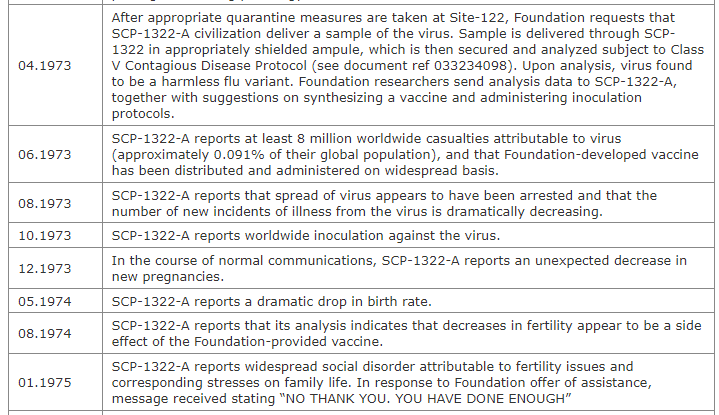 | | |
|---|---|
| 04.1973 | After appropriate quarantine measures are taken at Site-122, Foundation requests that SCP-1322-A civilization deliver a sample of the virus. Sample is delivered through SCP-1322 in appropriately shielded ampule, which is then secured and analyzed subject to Class V Contagious Disease Protocol (see document ref 033234098). Upon analysis, virus found to be a harmless flu variant. Foundation researchers send analysis data to SCP-1322-A, together with suggestions on synthesizing a vaccine and administering inoculation protocols. |
| 06.1973 | SCP-1322-A reports at least 8 million worldwide casualties attributable to virus (approximately 0.091% of their global population), and that Foundation-developed vaccine has been distributed and administered on widespread basis. |
| 08.1973 | SCP-1322-A reports that spread of virus appears to have been arrested and that the number of new incidents of illness from the virus is dramatically decreasing. |
| 10.1973 | SCP-1322-A reports worldwide inoculation against the virus. |
| 12.1973 | In the course of normal communications, SCP-1322-A reports an unexpected decrease in new pregnancies. |
| 05.1974 | SCP-1322-A reports a dramatic drop in birth rate. |
| 08.1974 | SCP-1322-A reports that its analysis indicates that decreases in fertility appear to be a side effect of the Foundation-provided vaccine. |
| 01.1975 | SCP-1322-A reports widespread social disorder attributable to fertility issues and corresponding stresses on family life. In response to Foundation offer of assistance, message received stating "NO THANK YOU. YOU HAVE DONE ENOUGH" |